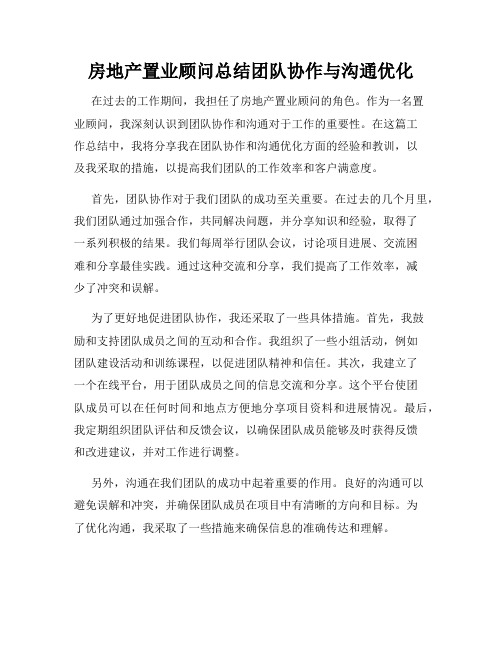 房地产置业顾问总结团队协作与沟通优化

在过去的工作期间，我担任了房地产置业顾问的角色。作为一名置业顾问，我深刻认识到团队协作和沟通对于工作的重要性。在这篇工作总结中，我将分享我在团队协作和沟通优化方面的经验和教训，以及我采取的措施，以提高我们团队的工作效率和客户满意度。

首先，团队协作对于我们团队的成功至关重要。在过去的几个月里，我们团队通过加强合作，共同解决问题，并分享知识和经验，取得了一系列积极的结果。我们每周举行团队会议，讨论项目进展、交流困难和分享最佳实践。通过这种交流和分享，我们提高了工作效率，减少了冲突和误解。

为了更好地促进团队协作，我还采取了一些具体措施。首先，我鼓励和支持团队成员之间的互动和合作。我组织了一些小组活动，例如团队建设活动和训练课程，以促进团队精神和信任。其次，我建立了一个在线平台，用于团队成员之间的信息交流和分享。这个平台使团队成员可以在任何时间和地点方便地分享项目资料和进展情况。最后，我定期组织团队评估和反馈会议，以确保团队成员能够及时获得反馈和改进建议，并对工作进行调整。

另外，沟通在我们团队的成功中起着重要的作用。良好的沟通可以避免误解和冲突，并确保团队成员在项目中有清晰的方向和目标。为了优化沟通，我采取了一些措施来确保信息的准确传达和理解。